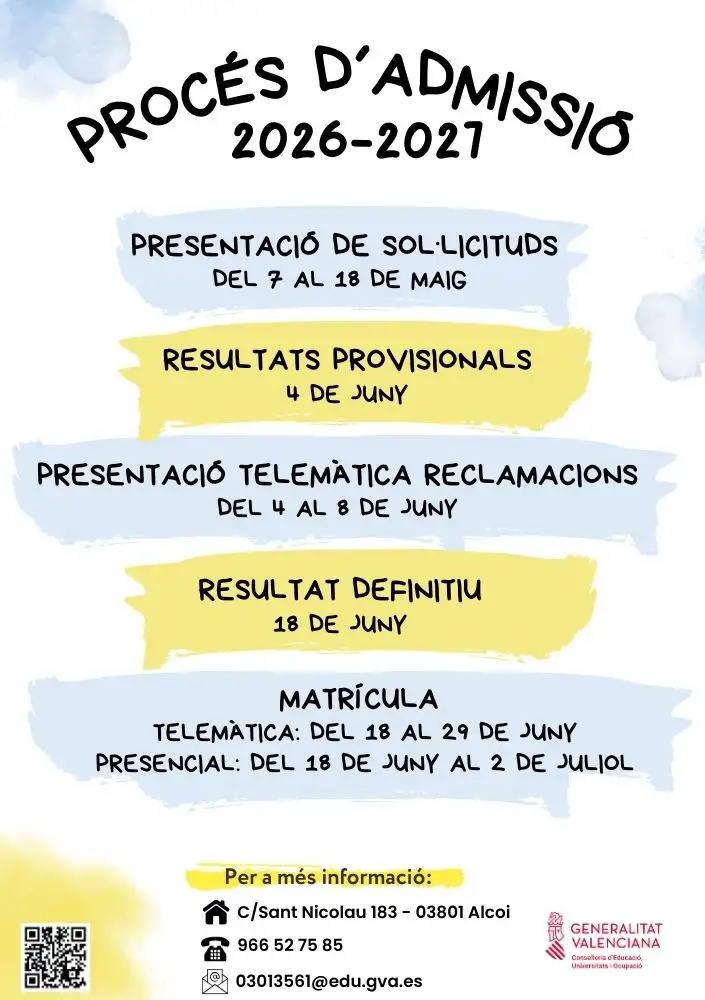 PROCÉS D'ADMISSIÓ
2026-2027

PRESENTACIÓ DE SOL·LICITUDS
DEL 7 AL 18 DE MAIG

RESULTATS PROVISIONALS
4 DE JUNY

PRESENTACIÓ TELEMÀTICA RECLAMACIONS
DEL 4 AL 8 DE JUNY

RESULTAT DEFINITIU
18 DE JUNY

MATRÍCULA
TELEMÀTICA: DEL 18 AL 29 DE JUNY
PRESENCIAL: DEL 18 DE JUNY AL 2 DE JULIOL

Per a més informació:
C/Sant Nicolau 183 - 03801 Alcoi
966 52 75 85
03013561@edu.gva.es

GENERALITAT VALENCIANA
Conselleria d'Educació, Universitats i Ocupació